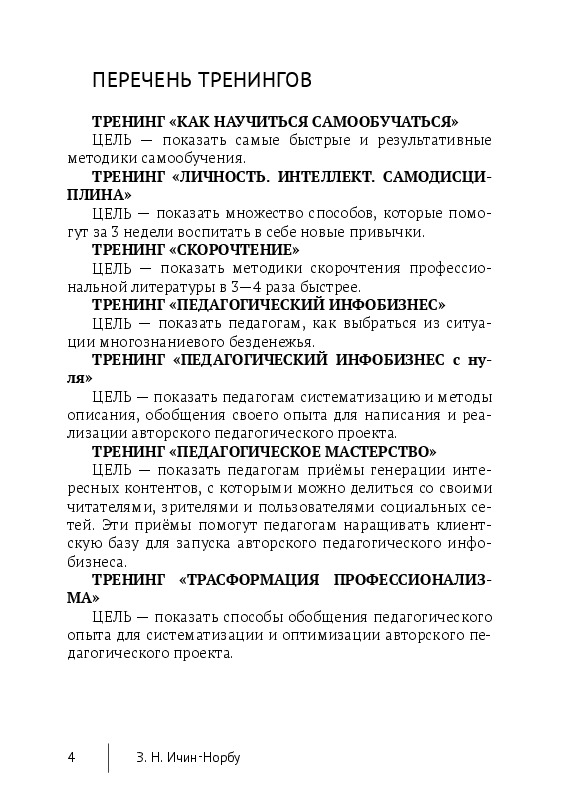 ПЕРЕЧЕНЬ ТРЕНИНГОВ

ТРЕНИНГ «КАК НАУЧИТЬСЯ САМООБУЧАТЬСЯ»
ЦЕЛЬ — показать самые быстрые и результативные методики самообучения.

ТРЕНИНГ «ЛИЧНОСТЬ. ИНТЕЛЛЕКТ. САМОДИСЦИПЛИНА»
ЦЕЛЬ — показать множество способов, которые помогут за 3 недели воспитать в себе новые привычки.

ТРЕНИНГ «СКОРОЧТЕНИЕ»
ЦЕЛЬ — показать методики скорочтения профессиональной литературы в 3—4 раза быстрее.

ТРЕНИНГ «ПЕДАГОГИЧЕСКИЙ ИНФОБИЗНЕС»
ЦЕЛЬ — показать педагогам, как выбраться из ситуации многознаниевого безденежья.

ТРЕНИНГ «ПЕДАГОГИЧЕСКИЙ ИНФОБИЗНЕС с нуля»
ЦЕЛЬ — показать педагогам систематизацию и методы описания, обобщения своего опыта для написания и реализации авторского педагогического проекта.

ТРЕНИНГ «ПЕДАГОГИЧЕСКОЕ МАСТЕРСТВО»
ЦЕЛЬ — показать педагогам приёмы генерации интересных контентов, с которыми можно делиться со своими читателями, зрителями и пользователями социальных сетей. Эти приёмы помогут педагогам наращивать клиентскую базу для запуска авторского педагогического инфобизнеса.

ТРЕНИНГ «ТРАСФОРМАЦИЯ ПРОФЕССИОНАЛИЗМА»
ЦЕЛЬ — показать способы обобщения педагогического опыта для систематизации и оптимизации авторского педагогического проекта.

4 З. Н. Ичин-Норбу